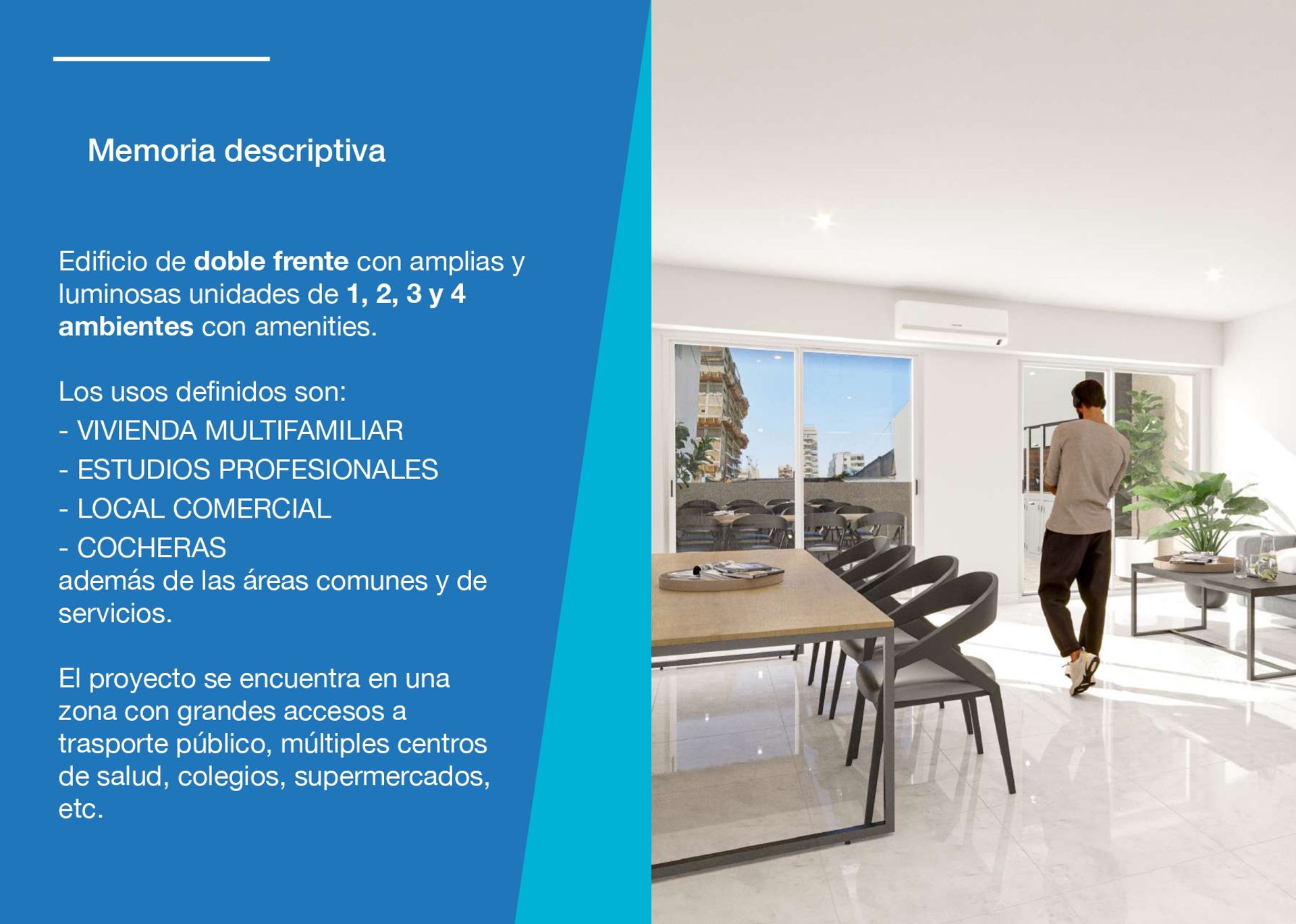 Memoria descriptiva

Edificio de doble frente con amplias y luminosas unidades de 1, 2, 3 y 4 ambientes con amenities.

Los usos definidos son:
- VIVIENDA MULTIFAMILIAR
- ESTUDIOS PROFESIONALES
- LOCAL COMERCIAL
- COCHERAS
además de las áreas comunes y de servicios.

El proyecto se encuentra en una zona con grandes accesos a trasporte público, múltiples centros de salud, colegios, supermercados, etc.